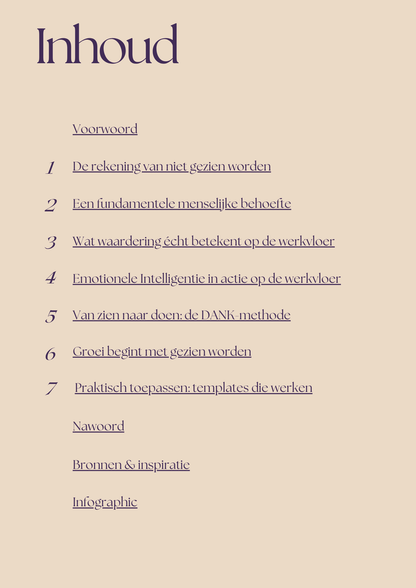 Inhoud

Voorwoord

1 De rekening van niet gezien worden

2 Een fundamentele menselijke behoefte

3 Wat waardering écht betekent op de werkvloer

4 Emotionele Intelligentie in actie op de werkvloer

5 Van zien naar doen: de DANK-methode

6 Groei begint met gezien worden

7 Praktisch toepassen: templates die werken

Nawoord

Bronnen & inspiratie

Infographic